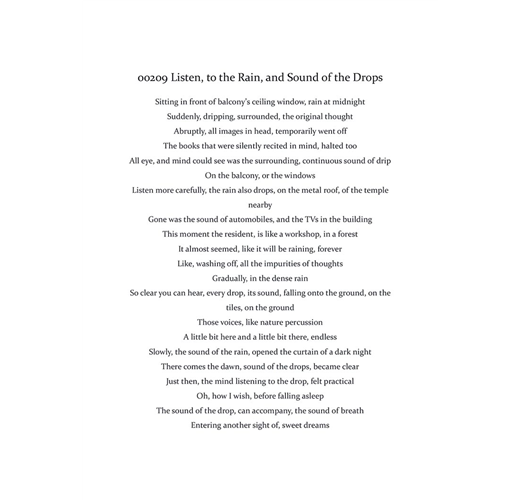 00209 Listen, to the Rain, and Sound of the Drops

Sitting in front of balcony's ceiling window, rain at midnight
Suddenly, dripping, surrounded, the original thought
Abruptly, all images in head, temporarily went off
The books that were silently recited in mind, halted too
All eye, and mind could see was the surrounding, continuous sound of drip
On the balcony, or the windows
Listen more carefully, the rain also drops, on the metal roof, of the temple nearby
Gone was the sound of automobiles, and the TVs in the building
This moment the resident, is like a workshop, in a forest
It almost seemed, like it will be raining, forever
Like, washing off, all the impurities of thoughts
Gradually, in the dense rain
So clear you can hear, every drop, its sound, falling onto the ground, on the tiles, on the ground
Those voices, like nature percussion
A little bit here and a little bit there, endless
Slowly, the sound of the rain, opened the curtain of a dark night
There comes the dawn, sound of the drops, became clear
Just then, the mind listening to the drop, felt practical
Oh, how I wish, before falling asleep
The sound of the drop, can accompany, the sound of breath
Entering another sight of, sweet dreams